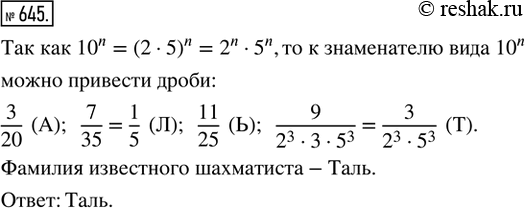 № 645. © reshak.ru

Так как $10^n = (2 \cdot 5)^n = 2^n \cdot 5^n$, то к знаменателю вида $10^n$ можно привести дроби:

$\frac{3}{20}$ (А); $\frac{7}{35} = \frac{1}{5}$ (Л); $\frac{11}{25}$ (Ь); $\frac{9}{2^3 \cdot 3 \cdot 5^3} = \frac{3}{2^3 \cdot 5^3}$ (Т).

Фамилия известного шахматиста – Таль.

Ответ: Таль.